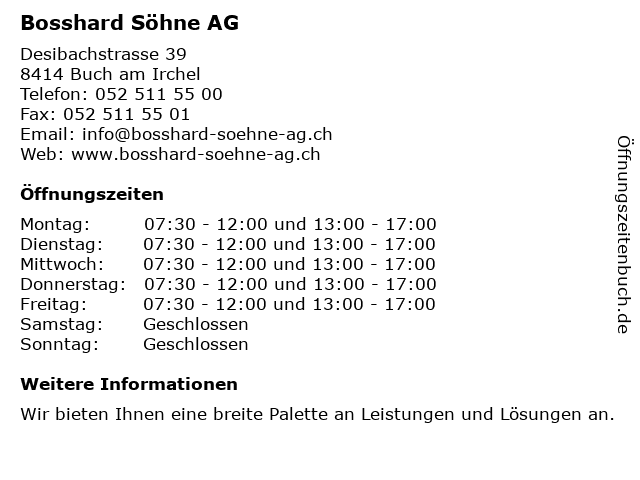 Bosshard Söhne AG

Desibachstrasse 39
8414 Buch am Irchel
Telefon: 052 511 55 00
Fax: 052 511 55 01
Email: info@bosshard-soehne-ag.ch
Web: www.bosshard-soehne-ag.ch

Öffnungszeiten

Montag: 07:30 - 12:00 und 13:00 - 17:00
Dienstag: 07:30 - 12:00 und 13:00 - 17:00
Mittwoch: 07:30 - 12:00 und 13:00 - 17:00
Donnerstag: 07:30 - 12:00 und 13:00 - 17:00
Freitag: 07:30 - 12:00 und 13:00 - 17:00
Samstag: Geschlossen
Sonntag: Geschlossen

Weitere Informationen

Wir bieten Ihnen eine breite Palette an Leistungen und Lösungen an.

Öffnungszeitenbuch.de